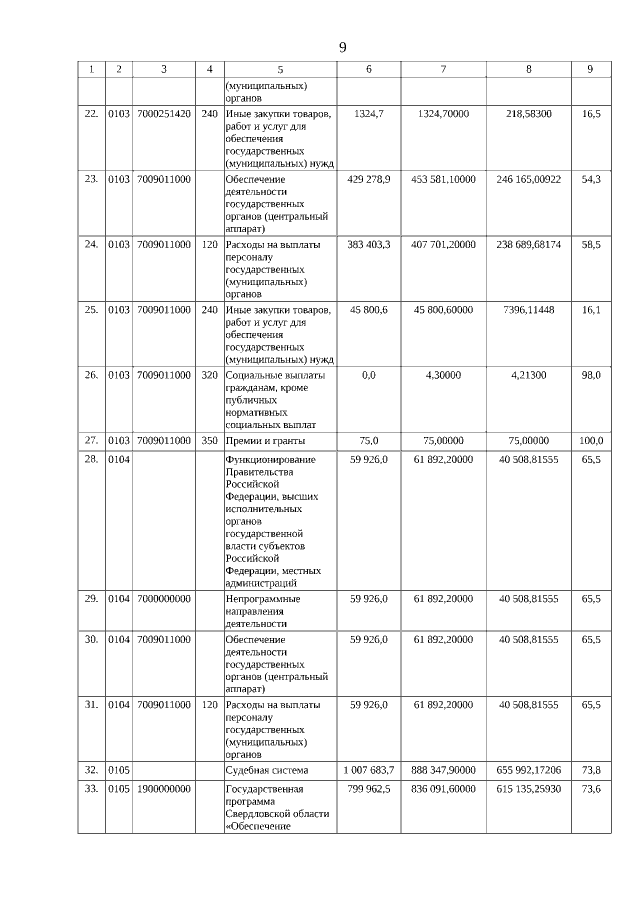 9

| 1 | 2 | 3 | 4 | 5 | 6 | 7 | 8 | 9 |
|---|---|---|---|---|---|---|---|---|
| | | | | (муниципальных) органов | | | | |
| 22. | 0103 | 7000251420 | 240 | Иные закупки товаров, работ и услуг для обеспечения государственных (муниципальных) нужд | 1324,7 | 1324,70000 | 218,58300 | 16,5 |
| 23. | 0103 | 7009011000 | | Обеспечение деятельности государственных органов (центральный аппарат) | 429 278,9 | 453 581,10000 | 246 165,00922 | 54,3 |
| 24. | 0103 | 7009011000 | 120 | Расходы на выплаты персоналу государственных (муниципальных) органов | 383 403,3 | 407 701,20000 | 238 689,68174 | 58,5 |
| 25. | 0103 | 7009011000 | 240 | Иные закупки товаров, работ и услуг для обеспечения государственных (муниципальных) нужд | 45 800,6 | 45 800,60000 | 7396,11448 | 16,1 |
| 26. | 0103 | 7009011000 | 320 | Социальные выплаты гражданам, кроме публичных нормативных социальных выплат | 0,0 | 4,30000 | 4,21300 | 98,0 |
| 27. | 0103 | 7009011000 | 350 | Премии и гранты | 75,0 | 75,00000 | 75,00000 | 100,0 |
| 28. | 0104 | | | Функционирование Правительства Российской Федерации, высших исполнительных органов государственной власти субъектов Российской Федерации, местных администраций | 59 926,0 | 61 892,20000 | 40 508,81555 | 65,5 |
| 29. | 0104 | 7000000000 | | Непрограммные направления деятельности | 59 926,0 | 61 892,20000 | 40 508,81555 | 65,5 |
| 30. | 0104 | 7009011000 | | Обеспечение деятельности государственных органов (центральный аппарат) | 59 926,0 | 61 892,20000 | 40 508,81555 | 65,5 |
| 31. | 0104 | 7009011000 | 120 | Расходы на выплаты персоналу государственных (муниципальных) органов | 59 926,0 | 61 892,20000 | 40 508,81555 | 65,5 |
| 32. | 0105 | | | Судебная система | 1 007 683,7 | 888 347,90000 | 655 992,17206 | 73,8 |
| 33. | 0105 | 1900000000 | | Государственная программа Свердловской области «Обеспечение | 799 962,5 | 836 091,60000 | 615 135,25930 | 73,6 |